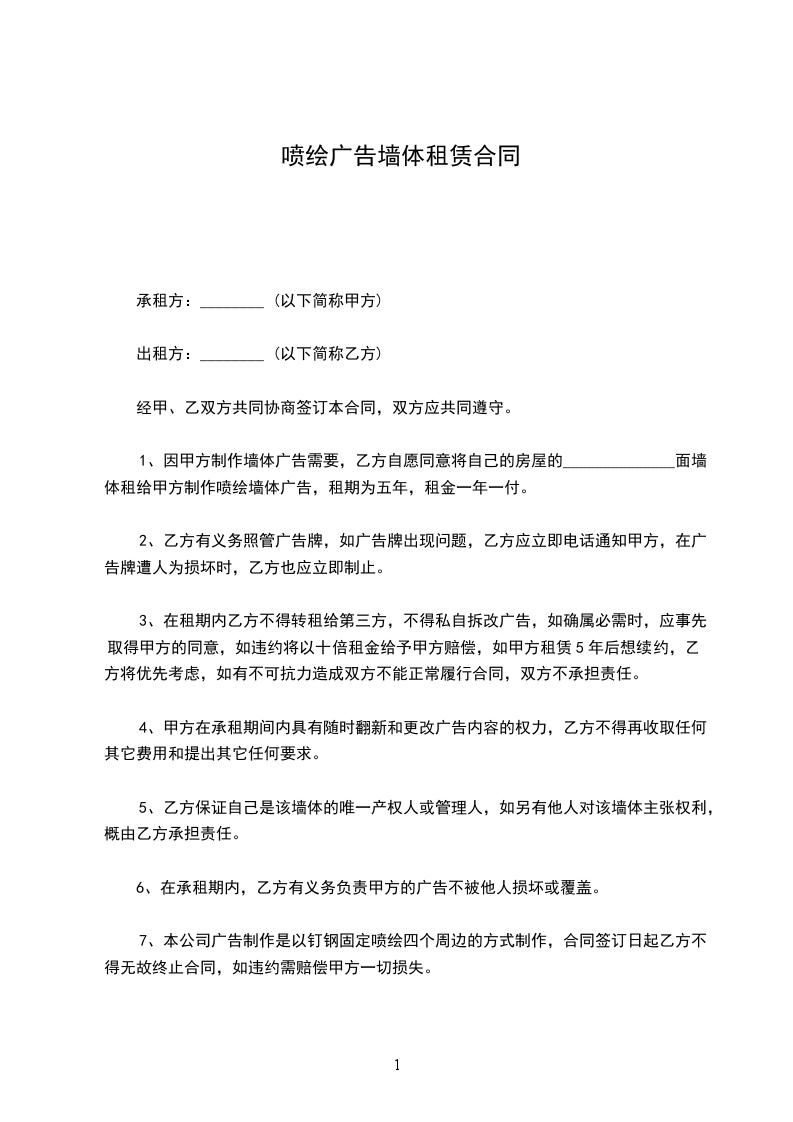 喷绘广告墙体租赁合同

承租方：________（以下简称甲方）

出租方：________（以下简称乙方）

经甲、乙双方共同协商签订本合同，双方应共同遵守。

1、因甲方制作墙体广告需要，乙方自愿同意将自己的房屋的______________面墙体租给甲方制作喷绘墙体广告，租期为五年，租金一年一付。

2、乙方有义务照管广告牌，如广告牌出现问题，乙方应立即电话通知甲方，在广告牌遭人为损坏时，乙方也应立即制止。

3、在租期内乙方不得转租给第三方，不得私自拆改广告，如确属必需时，应事先取得甲方的同意，如违约将以十倍租金给予甲方赔偿，如甲方租赁5年后想续约，乙方将优先考虑，如有不可抗力造成双方不能正常履行合同，双方不承担责任。

4、甲方在承租期间内具有随时翻新和更改广告内容的权力，乙方不得再收取任何其它费用和提出其它任何要求。

5、乙方保证自己是该墙体的唯一产权人或管理人，如另有他人对该墙体主张权利，概由乙方承担责任。

6、在承租期内，乙方有义务负责甲方的广告不被他人损坏或覆盖。

7、本公司广告制作是以钉钢固定喷绘四个周边的方式制作，合同签订日起乙方不得无故终止合同，如违约需赔偿甲方一切损失。

1